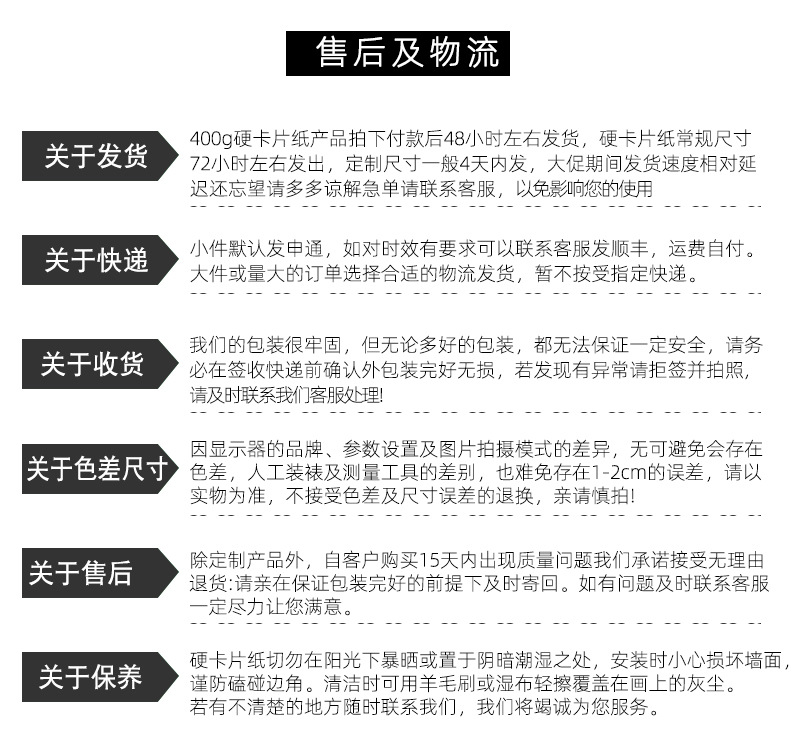 售后及物流

关于发货

400g硬卡片纸产品拍下付款后48小时左右发货，硬卡片纸常规尺寸72小时左右发出，定制尺寸一般4天内发，大促期间发货速度相对延迟还忘望请多多谅解急单请联系客服，以免影响您的使用

关于快递

小件默认发申通，如对时效有要求可以联系客服发顺丰，运费自付。大件或量大的订单选择合适的物流发货，暂不按受指定快递。

关于收货

我们的包装很牢固，但无论多好的包装，都无法保证一定安全，请务必在签收快递前确认外包装完好无损，若发现有异常请拒签并拍照，请及时联系我们客服处理!

关于色差尺寸

因显示器的品牌、参数设置及图片拍摄模式的差异，无可避免会存在色差，人工装裱及测量工具的差别，也难免存在1-2cm的误差，请以实物为准，不接受色差及尺寸误差的退换，亲请慎拍!

关于售后

除定制产品外，自客户购买15天内出现质量问题我们承诺接受无理由退货:请亲在保证包装完好的前提下及时寄回。如有问题及时联系客服一定尽力让您满意。

关于保养

硬卡片纸切勿在阳光下暴晒或置于阴暗潮湿之处，安装时小心损坏墙面，谨防磕碰边角。清洁时可用羊毛刷或湿布轻擦覆盖在画上的灰尘。若有不清楚的地方随时联系我们，我们将竭诚为您服务。